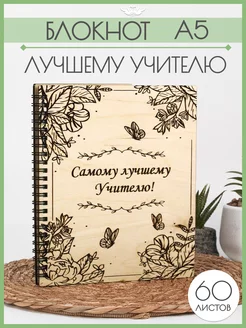 БЛОКНОТ А5

ЛУЧШЕМУ УЧИТЕЛЮ

Самому лучшему Учителю!

60 ЛИСТОВ